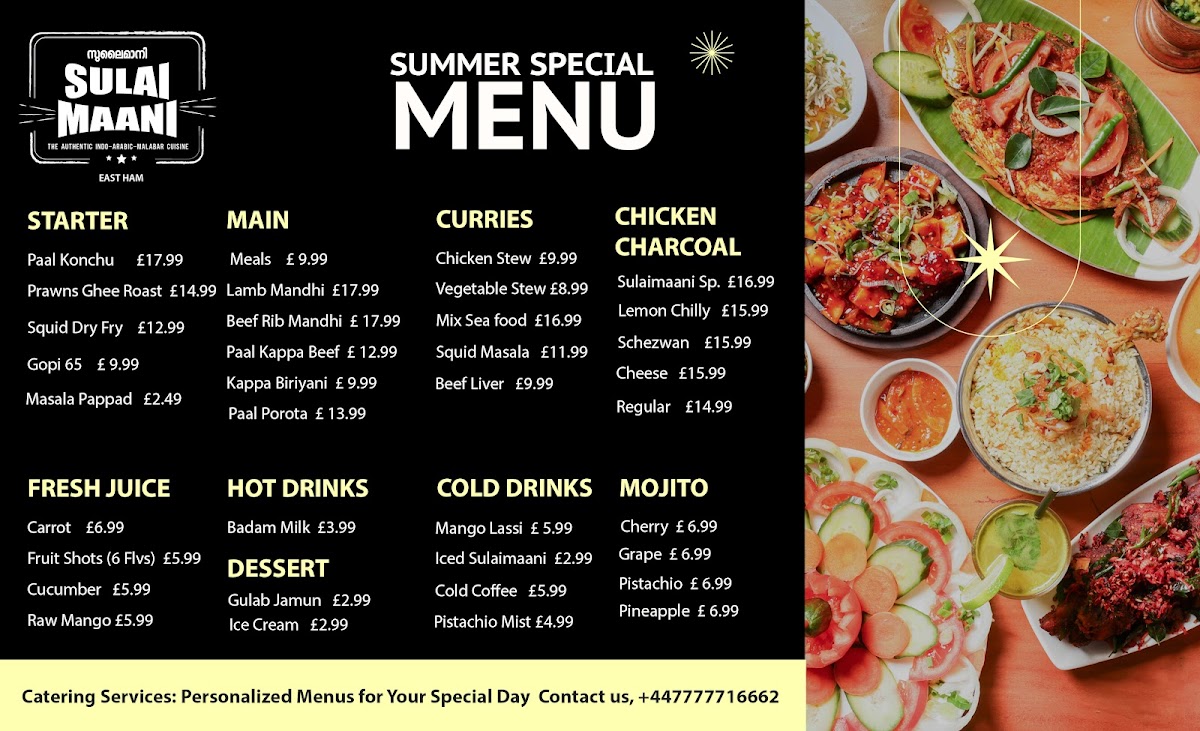 സുലൈമാനി
SULAI MAANI
THE AUTHENTIC INDO-ARABIC-MALABAR CUISINE
EAST HAM

SUMMER SPECIAL
MENU

STARTER
Paal Konchu £17.99
Prawns Ghee Roast £14.99
Squid Dry Fry £12.99
Gopi 65 £ 9.99
Masala Pappad £2.49

MAIN
Meals £ 9.99
Lamb Mandhi £17.99
Beef Rib Mandhi £ 17.99
Paal Kappa Beef £ 12.99
Kappa Biriyani £ 9.99
Paal Porota £ 13.99

CURRIES
Chicken Stew £9.99
Vegetable Stew £8.99
Mix Sea food £16.99
Squid Masala £11.99
Beef Liver £9.99

CHICKEN CHARCOAL
Sulaimaani Sp. £16.99
Lemon Chilly £15.99
Schezwan £15.99
Cheese £15.99
Regular £14.99

FRESH JUICE
Carrot £6.99
Fruit Shots (6 Flvs) £5.99
Cucumber £5.99
Raw Mango £5.99

HOT DRINKS
Badam Milk £3.99

DESSERT
Gulab Jamun £2.99
Ice Cream £2.99

COLD DRINKS
Mango Lassi £ 5.99
Iced Sulaimaani £2.99
Cold Coffee £5.99
Pistachio Mist £4.99

MOJITO
Cherry £ 6.99
Grape £ 6.99
Pistachio £ 6.99
Pineapple £ 6.99

Catering Services: Personalized Menus for Your Special Day Contact us, +447777716662